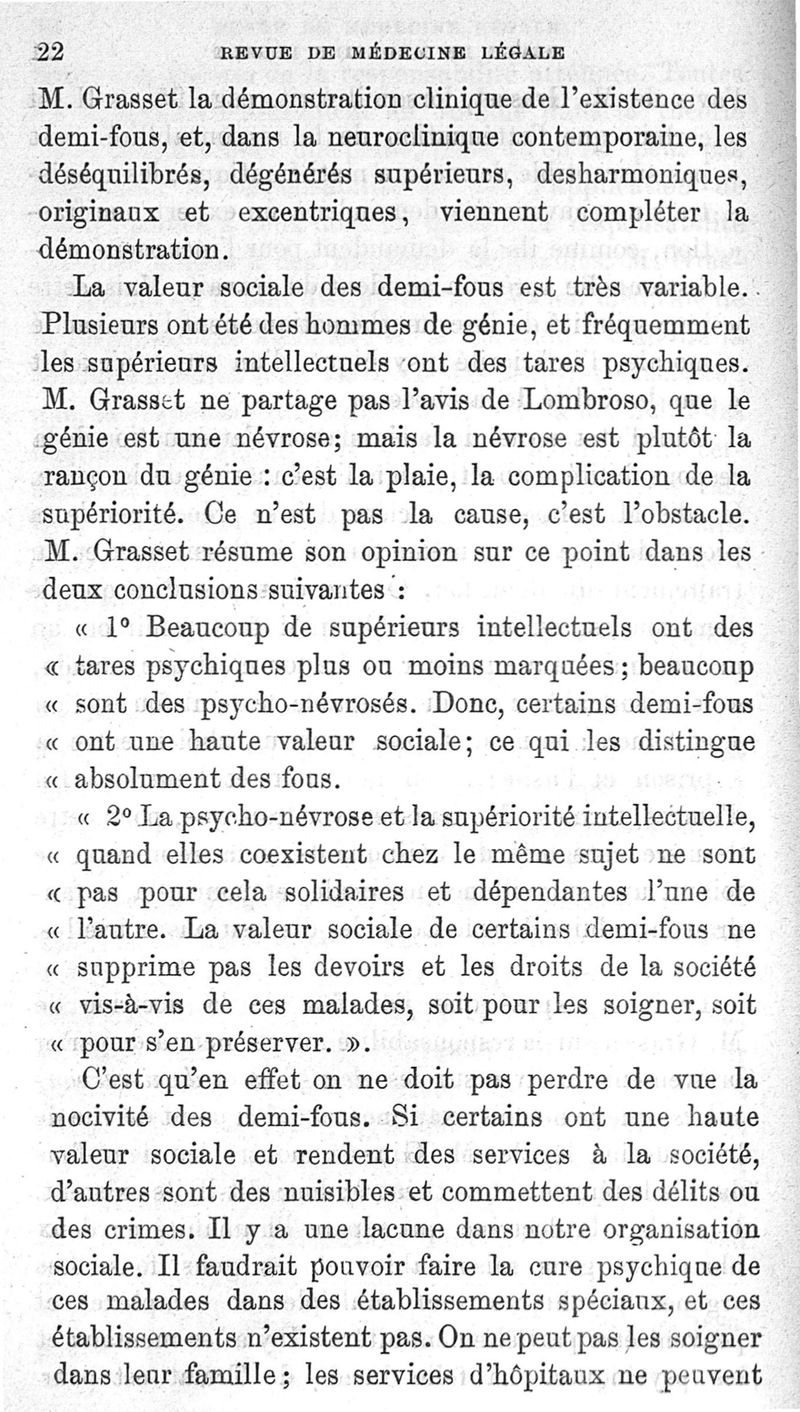 22 REVUE DE MÉDECINE LÉGALE

M. Grasset la démonstration clinique de l'existence des demi-fous, et, dans la neuroclinique contemporaine, les déséquilibrés, dégénérés supérieurs, desharmoniques, originaux et excentriques, viennent compléter la démonstration.

La valeur sociale des demi-fous est très variable. Plusieurs ont été des hommes de génie, et fréquemment les supérieurs intellectuels ont des tares psychiques. M. Grasset ne partage pas l'avis de Lombroso, que le génie est une névrose; mais la névrose est plutôt la rançon du génie : c'est la plaie, la complication de la supériorité. Ce n'est pas la cause, c'est l'obstacle. M. Grasset résume son opinion sur ce point dans les deux conclusions suivantes :

« 1° Beaucoup de supérieurs intellectuels ont des « tares psychiques plus ou moins marquées; beaucoup « sont des psycho-névrosés. Donc, certains demi-fous « ont une haute valeur sociale; ce qui les distingue « absolument des fous.

« 2° La psycho-névrose et la supériorité intellectuelle, « quand elles coexistent chez le même sujet ne sont « pas pour cela solidaires et dépendantes l'une de « l'autre. La valeur sociale de certains demi-fous ne « supprime pas les devoirs et les droits de la société « vis-à-vis de ces malades, soit pour les soigner, soit « pour s'en préserver. ».

C'est qu'en effet on ne doit pas perdre de vue la nocivité des demi-fous. Si certains ont une haute valeur sociale et rendent des services à la société, d'autres sont des nuisibles et commettent des délits ou des crimes. Il y a une lacune dans notre organisation sociale. Il faudrait pouvoir faire la cure psychique de ces malades dans des établissements spéciaux, et ces établissements n'existent pas. On ne peut pas les soigner dans leur famille; les services d'hôpitaux ne peuvent